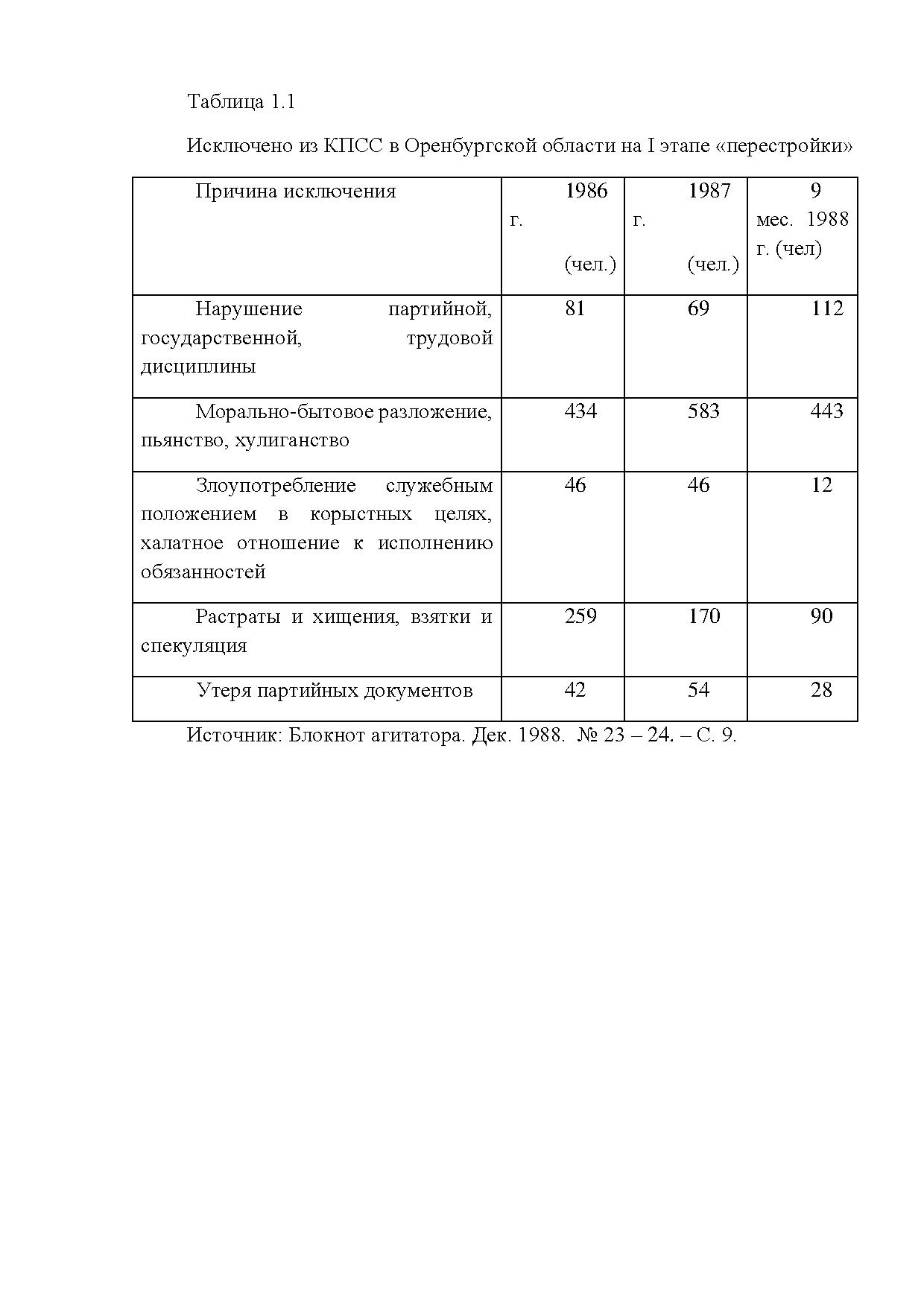 Таблица 1.1

Исключено из КПСС в Оренбургской области на I этапе «перестройки»

| Причина исключения | 1986 г. (чел.) | 1987 г. (чел.) | 9 мес. 1988 г. (чел) |
|---|---|---|---|
| Нарушение партийной, государственной, трудовой дисциплины | 81 | 69 | 112 |
| Морально-бытовое разложение, пьянство, хулиганство | 434 | 583 | 443 |
| Злоупотребление служебным положением в корыстных целях, халатное отношение к исполнению обязанностей | 46 | 46 | 12 |
| Растраты и хищения, взятки и спекуляция | 259 | 170 | 90 |
| Утеря партийных документов | 42 | 54 | 28 |

Источник: Блокнот агитатора. Дек. 1988. № 23 – 24. – С. 9.